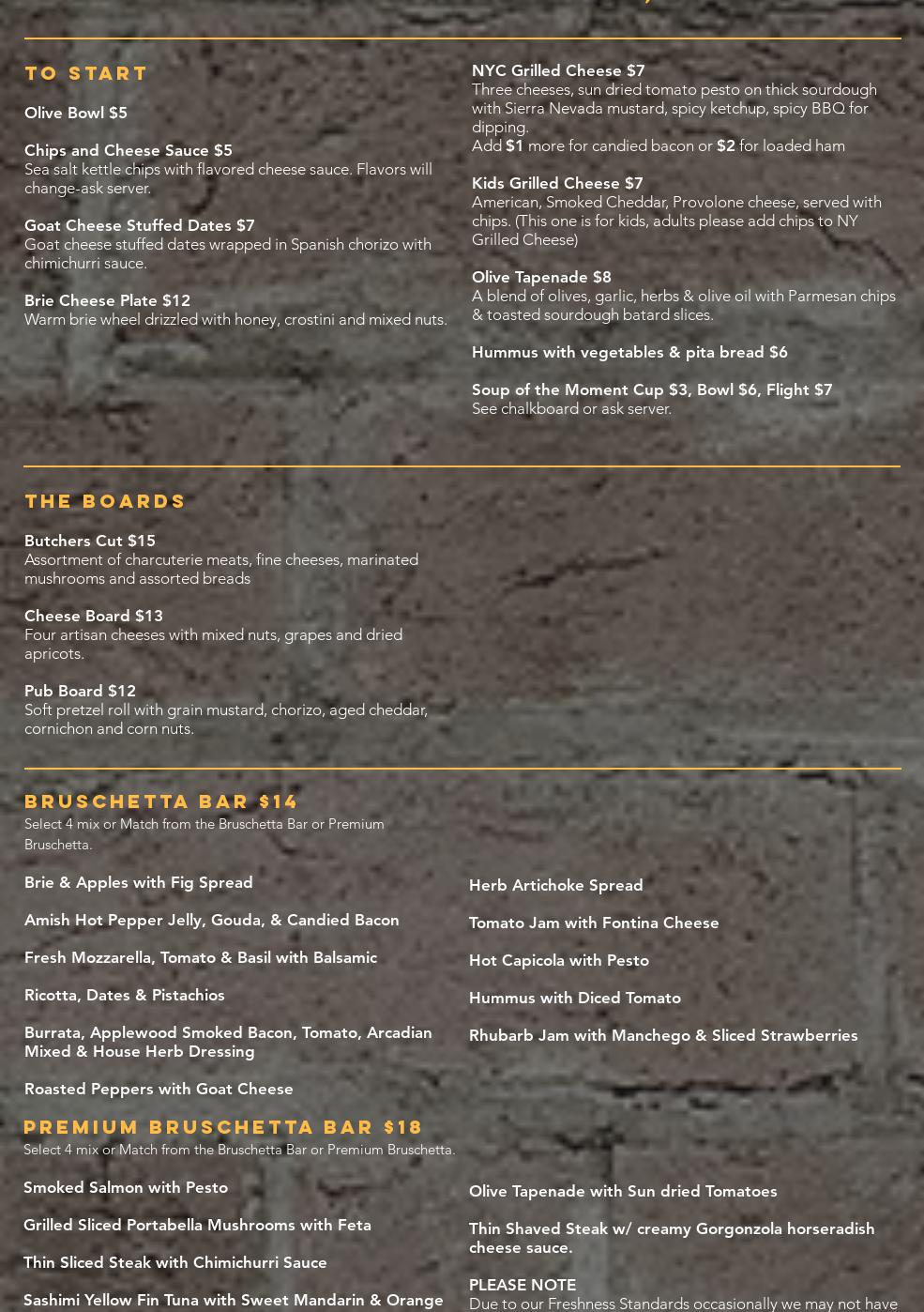 TO START

Olive Bowl $5

Chips and Cheese Sauce $5
Sea salt kettle chips with flavored cheese sauce. Flavors will change-ask server.

Goat Cheese Stuffed Dates $7
Goat cheese stuffed dates wrapped in Spanish chorizo with chimichurri sauce.

Brie Cheese Plate $12
Warm brie wheel drizzled with honey, crostini and mixed nuts.

NYC Grilled Cheese $7
Three cheeses, sun dried tomato pesto on thick sourdough with Sierra Nevada mustard, spicy ketchup, spicy BBQ for dipping.
Add $1 more for candied bacon or $2 for loaded ham

Kids Grilled Cheese $7
American, Smoked Cheddar, Provolone cheese, served with chips. (This one is for kids, adults please add chips to NY Grilled Cheese)

Olive Tapenade $8
A blend of olives, garlic, herbs & olive oil with Parmesan chips & toasted sourdough batard slices.

Hummus with vegetables & pita bread $6

Soup of the Moment Cup $3, Bowl $6, Flight $7
See chalkboard or ask server.

THE BOARDS

Butchers Cut $15
Assortment of charcuterie meats, fine cheeses, marinated mushrooms and assorted breads

Cheese Board $13
Four artisan cheeses with mixed nuts, grapes and dried apricots.

Pub Board $12
Soft pretzel roll with grain mustard, chorizo, aged cheddar, cornichon and corn nuts.

BRUSCHETTA BAR $14
Select 4 mix or Match from the Bruschetta Bar or Premium Bruschetta.

Brie & Apples with Fig Spread

Amish Hot Pepper Jelly, Gouda, & Candied Bacon

Fresh Mozzarella, Tomato & Basil with Balsamic

Ricotta, Dates & Pistachios

Burrata, Applewood Smoked Bacon, Tomato, Arcadian Mixed & House Herb Dressing

Roasted Peppers with Goat Cheese

Herb Artichoke Spread

Tomato Jam with Fontina Cheese

Hot Capicola with Pesto

Hummus with Diced Tomato

Rhubarb Jam with Manchego & Sliced Strawberries

PREMIUM BRUSCHETTA BAR $18
Select 4 mix or Match from the Bruschetta Bar or Premium Bruschetta.

Smoked Salmon with Pesto

Grilled Sliced Portabella Mushrooms with Feta

Thin Sliced Steak with Chimichurri Sauce

Sashimi Yellow Fin Tuna with Sweet Mandarin & Orange

Olive Tapenade with Sun dried Tomatoes

Thin Shaved Steak w/ creamy Gorgonzola horseradish cheese sauce.

PLEASE NOTE
Due to our Freshness Standards occasionally we may not have